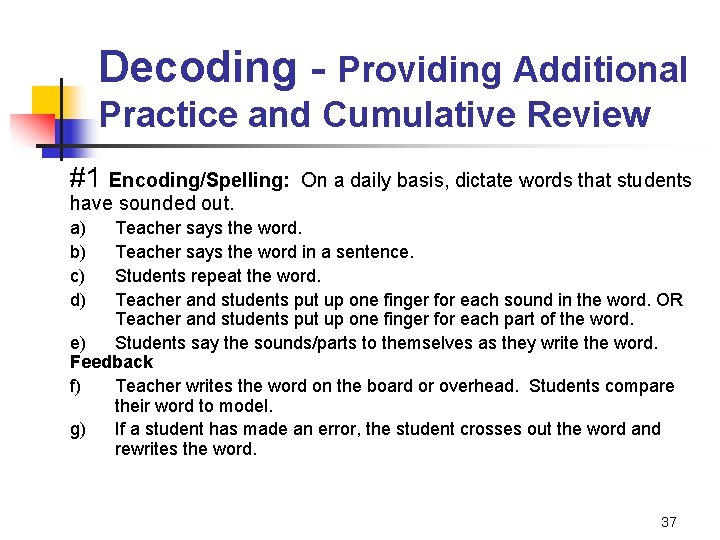 Decoding - Providing Additional Practice and Cumulative Review

#1 Encoding/Spelling: On a daily basis, dictate words that students have sounded out.

a) Teacher says the word.
b) Teacher says the word in a sentence.
c) Students repeat the word.
d) Teacher and students put up one finger for each sound in the word. OR Teacher and students put up one finger for each part of the word.
e) Students say the sounds/parts to themselves as they write the word.

Feedback

f) Teacher writes the word on the board or overhead. Students compare their word to model.
g) If a student has made an error, the student crosses out the word and rewrites the word.

37